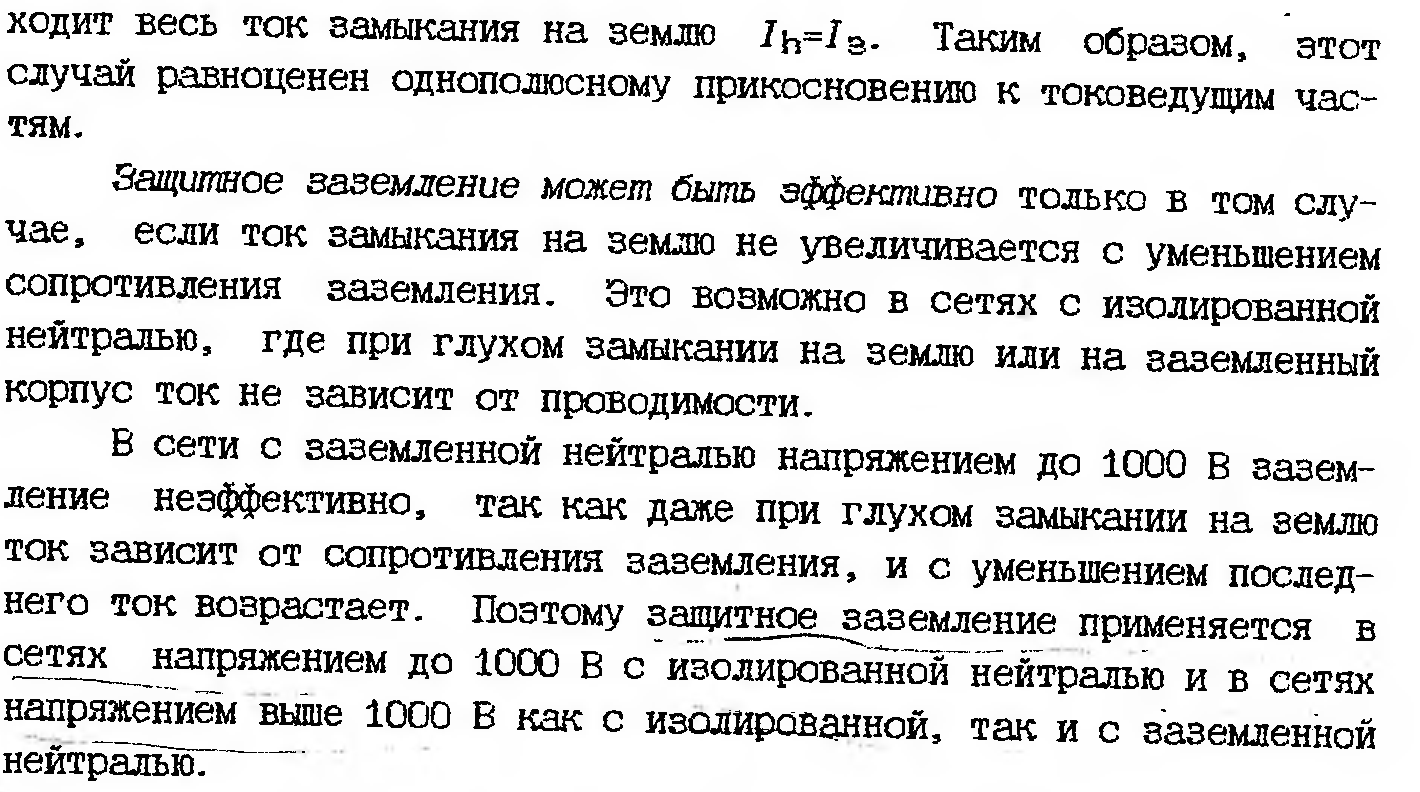 ходит весь ток замыкания на землю $I_h=I_з$. Таким образом, этот случай равноценен однополюсному прикосновению к токоведущим частям.

Защитное заземление может быть эффективно только в том случае, если ток замыкания на землю не увеличивается с уменьшением сопротивления заземления. Это возможно в сетях с изолированной нейтралью, где при глухом замыкании на землю или на заземленный корпус ток не зависит от проводимости.

В сети с заземленной нейтралью напряжением до 1000 В заземление неэффективно, так как даже при глухом замыкании на землю ток зависит от сопротивления заземления, и с уменьшением последнего ток возрастает. Поэтому защитное заземление применяется в сетях напряжением до 1000 В с изолированной нейтралью и в сетях напряжением выше 1000 В как с изолированной, так и с заземленной нейтралью.